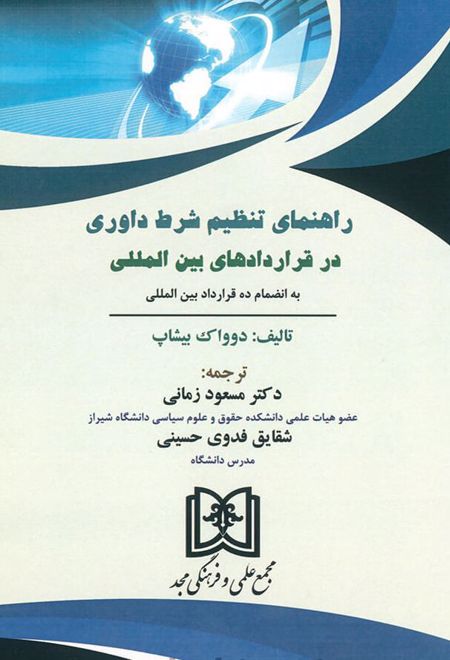 راهنمای تنظیم شرط داوری
در قراردادهای بین المللی

به انضمام ده قرارداد بین المللی

تالیف: دوواک بیشاپ

ترجمه:
دکتر مسعود زمانی
عضو هیات علمی دانشکده حقوق و علوم سیاسی دانشگاه شیراز
شقایق فدوی حسینی
مدرس دانشگاه

مجمع علمی و فرهنگی مجد